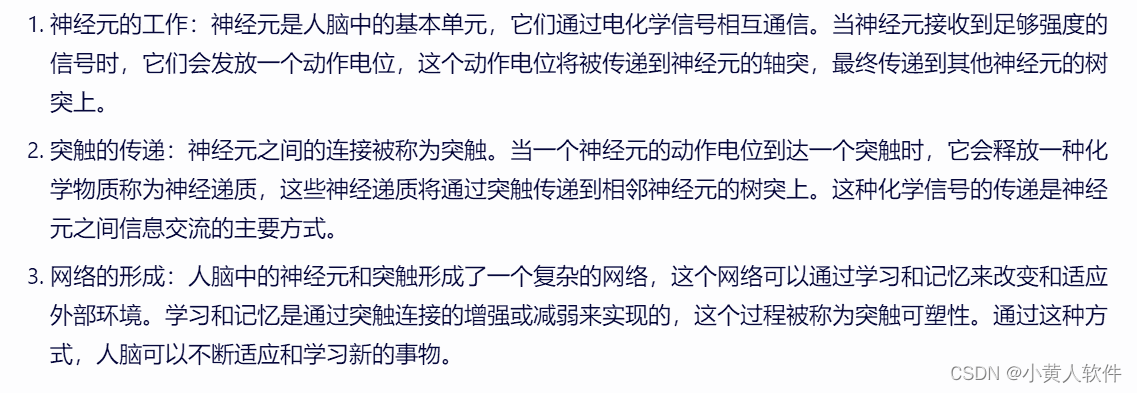 1. 神经元的工作：神经元是人脑中的基本单元，它们通过电化学信号相互通信。当神经元接收到足够强度的信号时，它们会发放一个动作电位，这个动作电位将被传递到神经元的轴突，最终传递到其他神经元的树突上。

2. 突触的传递：神经元之间的连接被称为突触。当一个神经元的动作电位到达一个突触时，它会释放一种化学物质称为神经递质，这些神经递质将通过突触传递到相邻神经元的树突上。这种化学信号的传递是神经元之间信息交流的主要方式。

3. 网络的形成：人脑中的神经元和突触形成了一个复杂的网络，这个网络可以通过学习和记忆来改变和适应外部环境。学习和记忆是通过突触连接的增强或减弱来实现的，这个过程被称为突触可塑性。通过这种方式，人脑可以不断适应和学习新的事物。

CSDN @小黄人软件